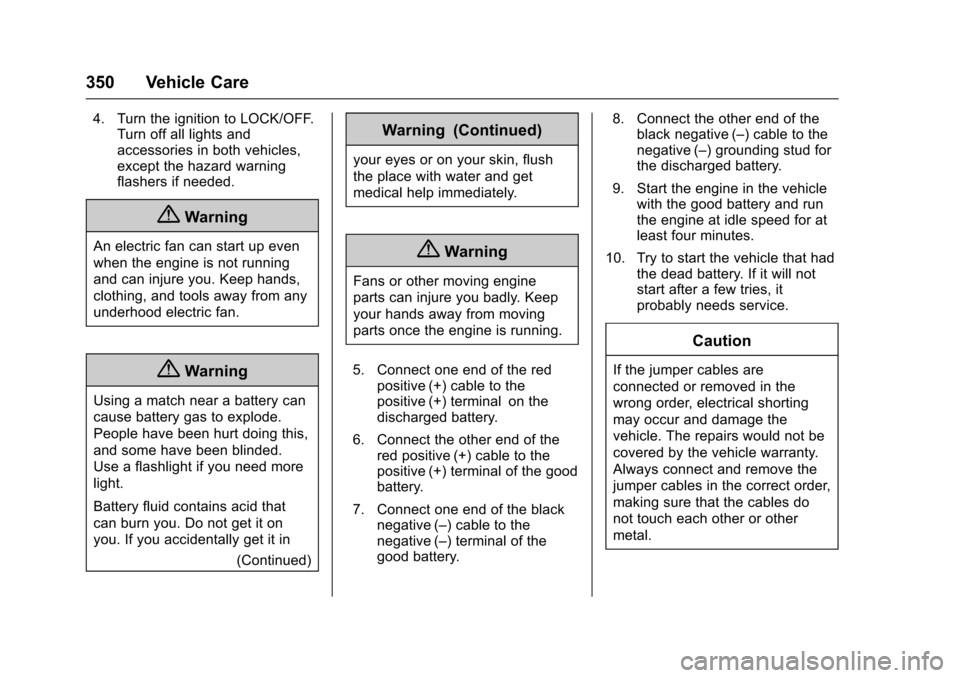 350 Vehicle Care

4. Turn the ignition to LOCK/OFF. Turn off all lights and accessories in both vehicles, except the hazard warning flashers if needed.

Warning

An electric fan can start up even when the engine is not running and can injure you. Keep hands, clothing, and tools away from any underhood electric fan.

Warning

Using a match near a battery can cause battery gas to explode. People have been hurt doing this, and some have been blinded. Use a flashlight if you need more light.

Battery fluid contains acid that can burn you. Do not get it on you. If you accidentally get it in

(Continued)

Warning (Continued)

your eyes or on your skin, flush the place with water and get medical help immediately.

Warning

Fans or other moving engine parts can injure you badly. Keep your hands away from moving parts once the engine is running.

5. Connect one end of the red positive (+) cable to the positive (+) terminal on the discharged battery.

6. Connect the other end of the red positive (+) cable to the positive (+) terminal of the good battery.

7. Connect one end of the black negative (–) cable to the negative (–) terminal of the good battery.

8. Connect the other end of the black negative (–) cable to the negative (–) grounding stud for the discharged battery.

9. Start the engine in the vehicle with the good battery and run the engine at idle speed for at least four minutes.

10. Try to start the vehicle that had the dead battery. If it will not start after a few tries, it probably needs service.

Caution

If the jumper cables are connected or removed in the wrong order, electrical shorting may occur and damage the vehicle. The repairs would not be covered by the vehicle warranty. Always connect and remove the jumper cables in the correct order, making sure that the cables do not touch each other or other metal.

carmanualsonline.info